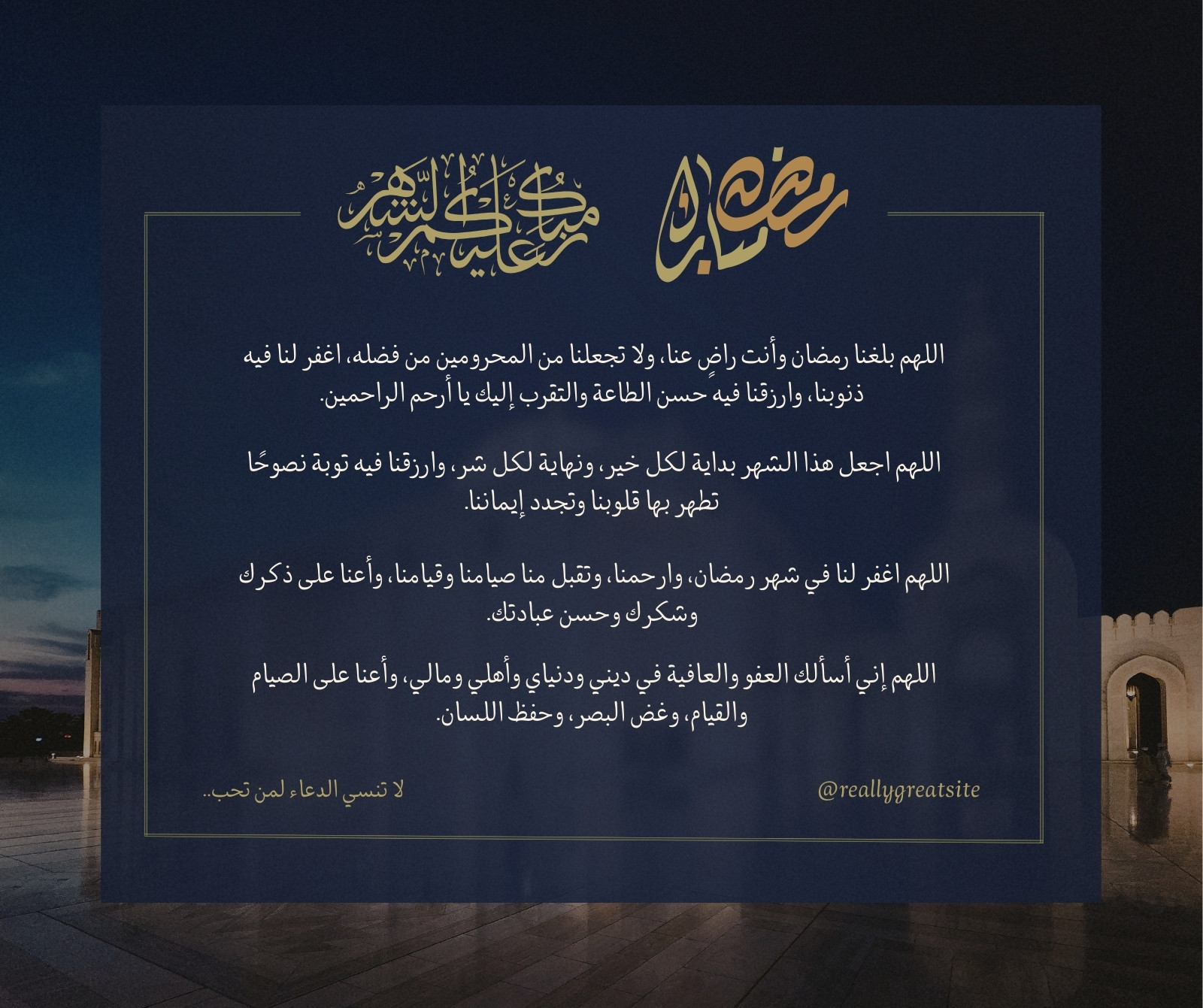 رمضان مبارك

مبارك عليكم الشهر

اللهم بلغنا رمضان وأنت راضٍ عنا، ولا تجعلنا من المحرومين من فضله، اغفر لنا فيه ذنوبنا، وارزقنا فيه حسن الطاعة والتقرب إليك يا أرحم الراحمين.

اللهم اجعل هذا الشهر بداية لكل خير، ونهاية لكل شر، وارزقنا فيه توبة نصوحًا تطهر بها قلوبنا وتجدد إيماننا.

اللهم اغفر لنا في شهر رمضان، وارحمنا، وتقبل منا صيامنا وقيامنا، وأعنا على ذكرك وشكرك وحسن عبادتك.

اللهم إني أسألك العفو والعافية في ديني ودنياي وأهلي ومالي، وأعنا على الصيام والقيام، وغض البصر، وحفظ اللسان.

@reallygreatsite

لا تنسي الدعاء لمن تحب..